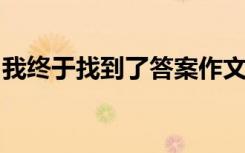 我终于找到了答案作文